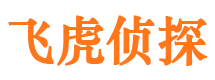 飞虎侦探